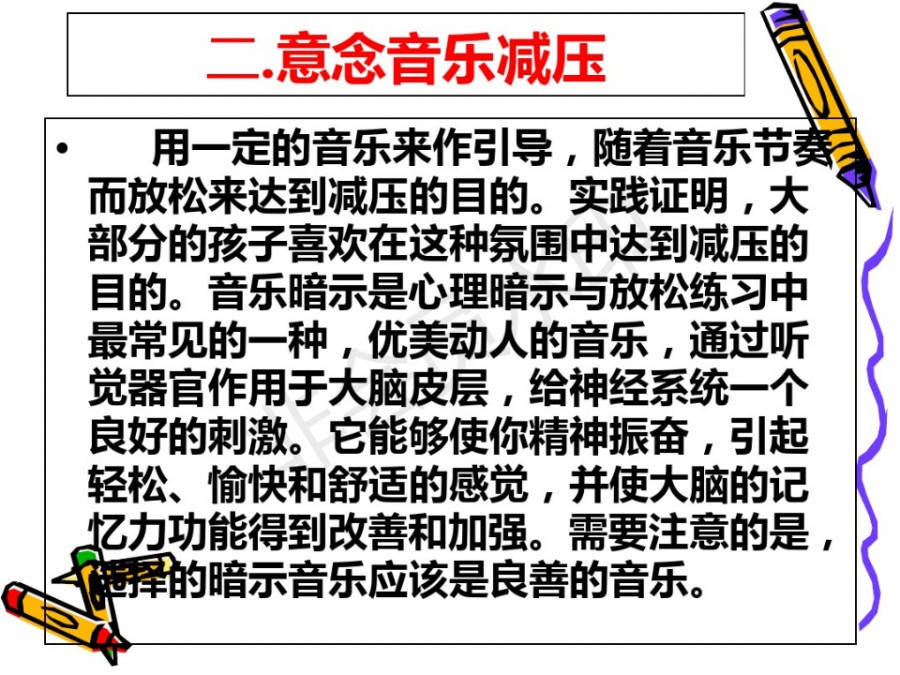 二.意念音乐减压

• 用一定的音乐来作引导，随着音乐节奏而放松来达到减压的目的。实践证明，大部分的孩子喜欢在这种氛围中达到减压的目的。音乐暗示是心理暗示与放松练习中最常见的一种，优美动人的音乐，通过听觉器官作用于大脑皮层，给神经系统一个良好的刺激。它能够使你精神振奋，引起轻松、愉快和舒适的感觉，并使大脑的记忆力功能得到改善和加强。需要注意的是，选择的暗示音乐应该是良善的音乐。